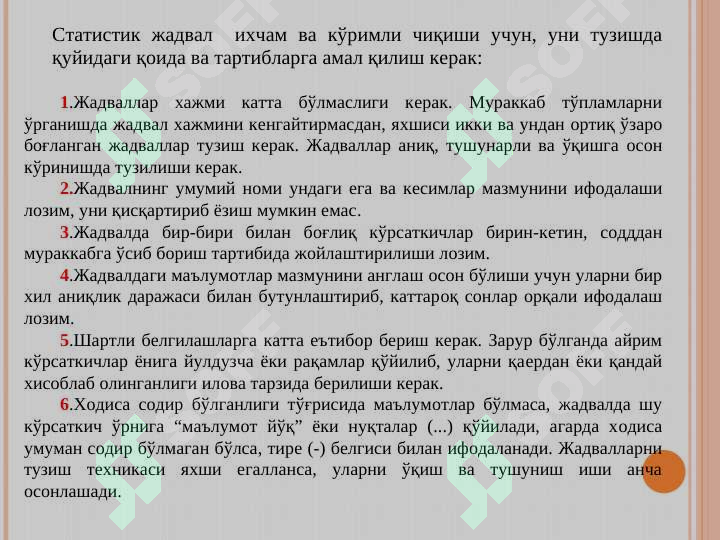 Статистик жадвал ихчам ва кўримли чиқиши учун, уни тузишда қуйидаги қоида ва тартибларга амал қилиш керак:

1.Жадваллар хажми катта бўлмаслиги керак. Мураккаб тўпламларни ўрганишда жадвал хажмини кенгайтирмасдан, яхшиси икки ва ундан ортиқ ўзаро боғланган жадваллар тузиш керак. Жадваллар аниқ, тушунарли ва ўқишга осон кўринишда тузилиши керак.

2.Жадвалнинг умумий номи ундаги ега ва кесимлар мазмунини ифодалаши лозим, уни қисқартириб ёзиш мумкин емас.

3.Жадвалда бир-бири билан боғлиқ кўрсаткичлар бирин-кетин, содддан мураккабга ўсиб бориш тартибида жойлаштирилиши лозим.

4.Жадвалдаги маълумотлар мазмунини англаш осон бўлиши учун уларни бир хил аниқлик даражаси билан бутунлаштириб, каттароқ сонлар орқали ифодалаш лозим.

5.Шартли белгилашларга катта еътибор бериш керак. Зарур бўлганда айрим кўрсаткичлар ёнига йулдузча ёки рақамлар қўйилиб, уларни қаердан ёки қандай хисоблаб олинганлиги илова тарзида берилиши керак.

6.Ходиса содир бўлганлиги тўғрисида маълумотлар бўлмаса, жадвалда шу кўрсаткич ўрнига “маълумот йўқ” ёки нуқталар (...) қўйилади, агарда ходиса умуман содир бўлмаган бўлса, тире (-) белгиси билан ифодаланади. Жадвалларни тузиш техникаси яхши егалланса, уларни ўқиш ва тушуниш иши анча осонлашади.